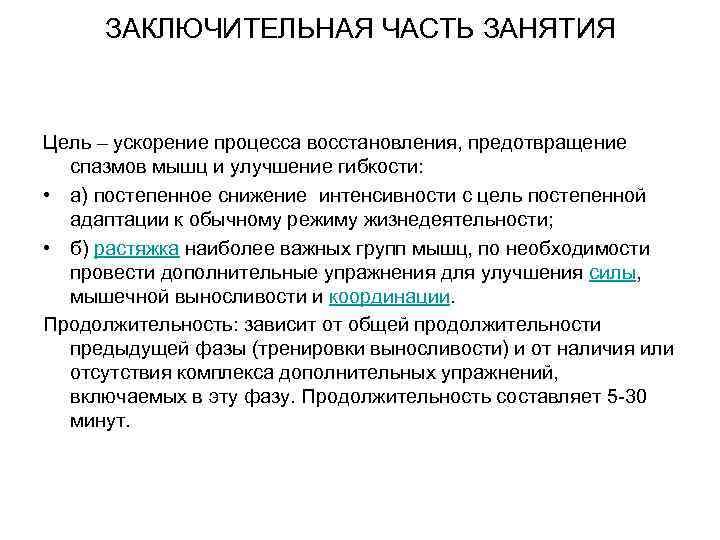 ЗАКЛЮЧИТЕЛЬНАЯ ЧАСТЬ ЗАНЯТИЯ

Цель – ускорение процесса восстановления, предотвращение спазмов мышц и улучшение гибкости:

• а) постепенное снижение интенсивности с цель постепенной адаптации к обычному режиму жизнедеятельности;

• б) растяжка наиболее важных групп мышц, по необходимости провести дополнительные упражнения для улучшения силы, мышечной выносливости и координации.

Продолжительность: зависит от общей продолжительности предыдущей фазы (тренировки выносливости) и от наличия или отсутствия комплекса дополнительных упражнений, включаемых в эту фазу. Продолжительность составляет 5-30 минут.